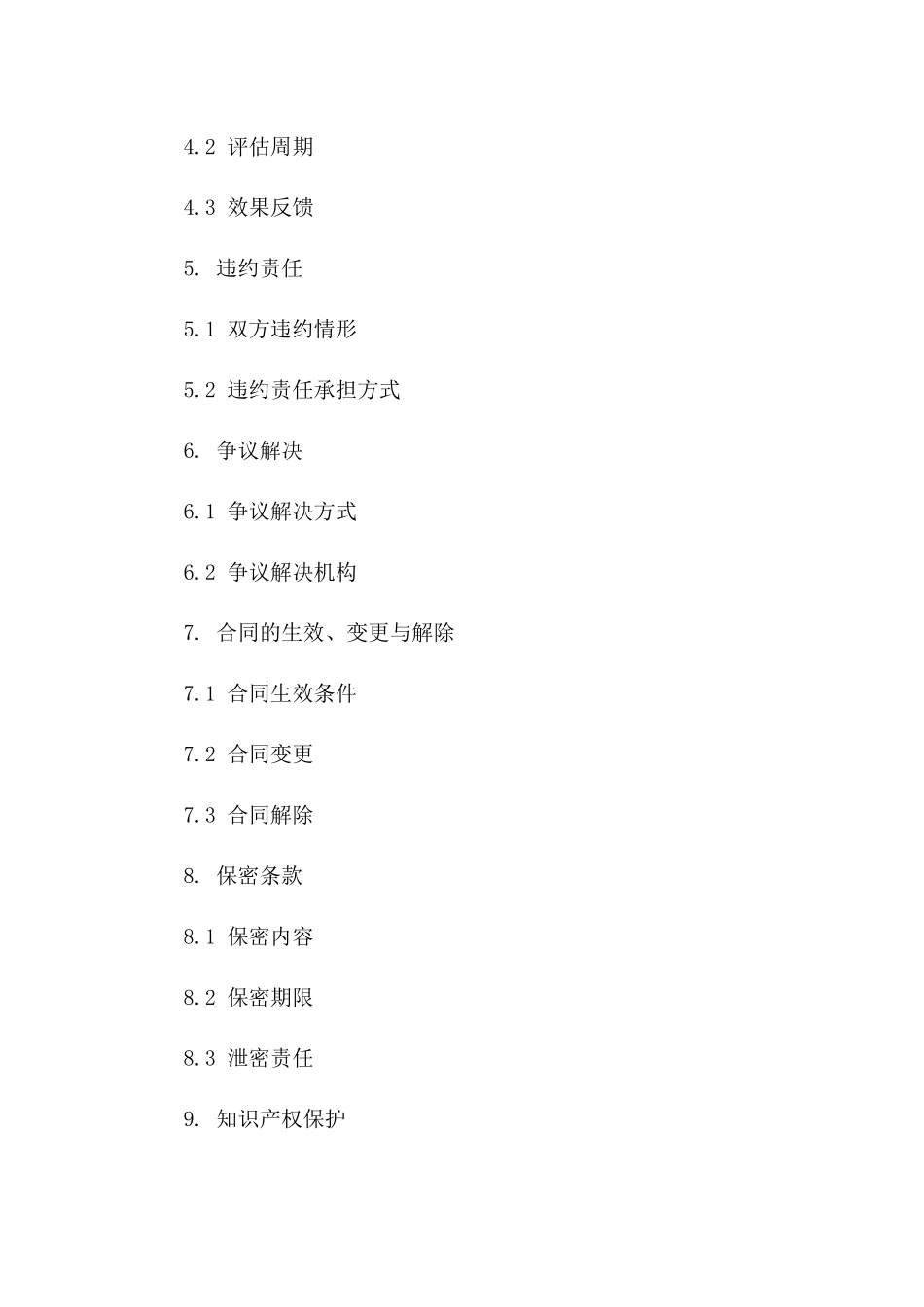 4.2 评估周期

4.3 效果反馈

5. 违约责任

5.1 双方违约情形

5.2 违约责任承担方式

6. 争议解决

6.1 争议解决方式

6.2 争议解决机构

7. 合同的生效、变更与解除

7.1 合同生效条件

7.2 合同变更

7.3 合同解除

8. 保密条款

8.1 保密内容

8.2 保密期限

8.3 泄密责任

9. 知识产权保护